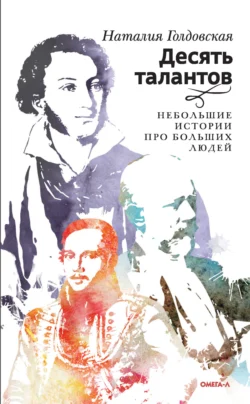 Наталия Голдовская

Десять талантов

НЕБОЛЬШИЕ ИСТОРИИ ПРО БОЛЬШИХ ЛЮДЕЙ

ОМЕГА-Л